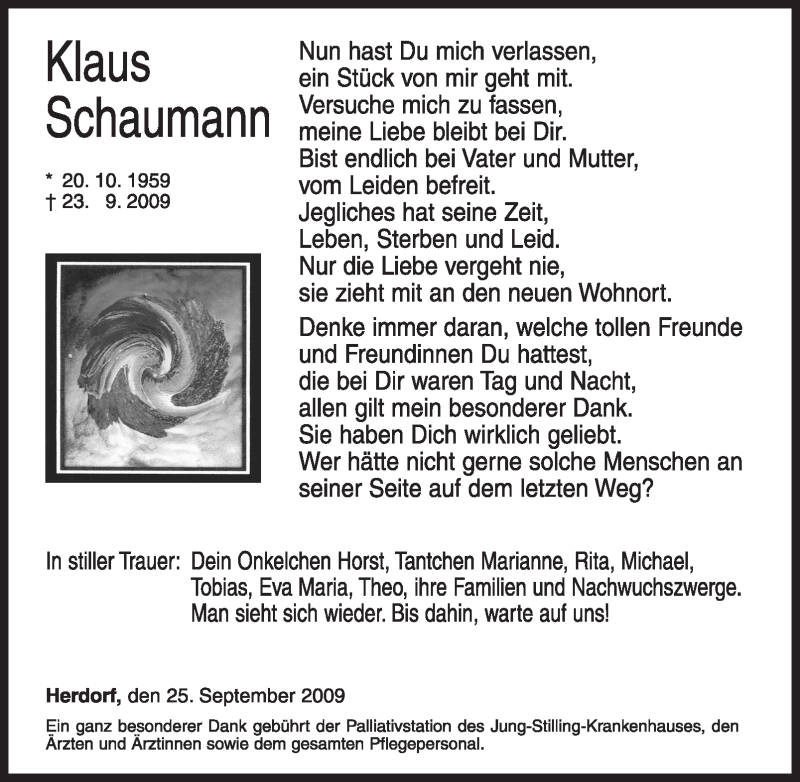 Klaus Schaumann

* 20. 10. 1959
† 23. 9. 2009

Nun hast Du mich verlassen,
ein Stück von mir geht mit.
Versuche mich zu fassen,
meine Liebe bleibt bei Dir.
Bist endlich bei Vater und Mutter,
vom Leiden befreit.
Jegliches hat seine Zeit,
Leben, Sterben und Leid.
Nur die Liebe vergeht nie,
sie zieht mit an den neuen Wohnort.

Denke immer daran, welche tollen Freunde
und Freundinnen Du hattest,
die bei Dir waren Tag und Nacht,
allen gilt mein besonderer Dank.
Sie haben Dich wirklich geliebt.
Wer hätte nicht gerne solche Menschen an
seiner Seite auf dem letzten Weg?

In stiller Trauer: Dein Onkelchen Horst, Tantchen Marianne, Rita, Michael,
Tobias, Eva Maria, Theo, ihre Familien und Nachwuchszwerge.
Man sieht sich wieder. Bis dahin, warte auf uns!

Herdorf, den 25. September 2009

Ein ganz besonderer Dank gebührt der Palliativstation des Jung-Stilling-Krankenhauses, den Ärzten und Ärztinnen sowie dem gesamten Pflegepersonal.